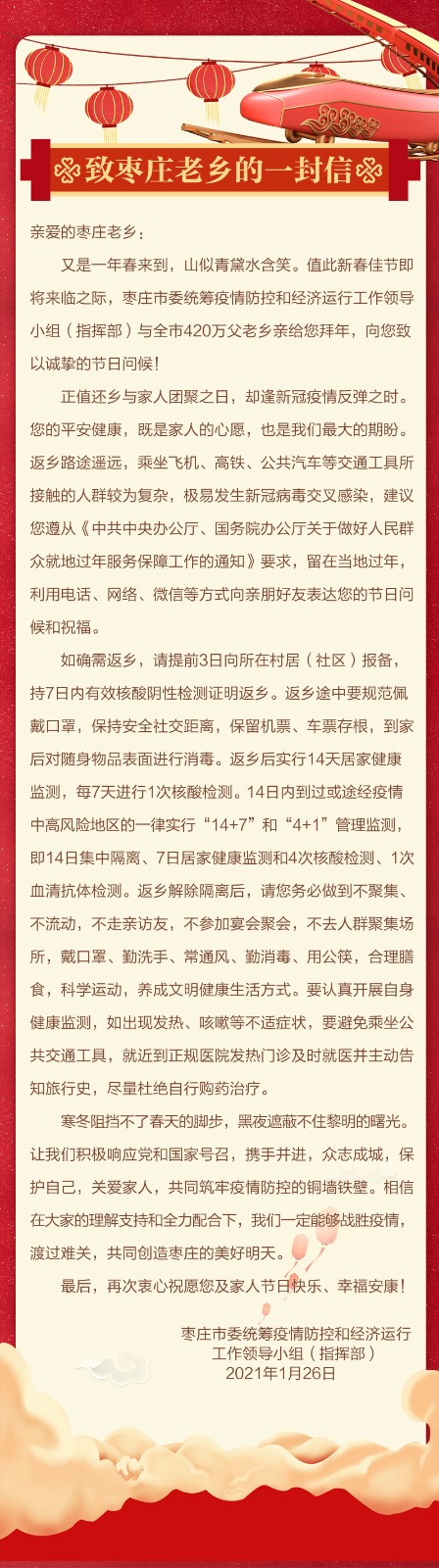 致枣庄老乡的一封信

亲爱的枣庄老乡：

又是一年春来到，山似青黛水含笑。值此新春佳节即将来临之际，枣庄市委统筹疫情防控和经济运行工作领导小组（指挥部）与全市420万父老乡亲给您拜年，向您致以诚挚的节日问候！

正值还乡与家人团聚之日，却逢新冠疫情反弹之时。您的平安健康，既是家人的心愿，也是我们最大的期盼。返乡路途遥远，乘坐飞机、高铁、公共汽车等交通工具所接触的人群较为复杂，极易发生新冠病毒交叉感染，建议您遵从《中共中央办公厅、国务院办公厅关于做好人民群众就地过年服务保障工作的通知》要求，留在当地过年，利用电话、网络、微信等方式向亲朋好友表达您的节日问候和祝福。

如确需返乡，请提前3日向所在村居（社区）报备，持7日内有效核酸阴性检测证明返乡。返乡途中要规范佩戴口罩，保持安全社交距离，保留机票、车票存根，到家后对随身物品表面进行消毒。返乡后实行14天居家健康监测，每7天进行1次核酸检测。14日内到过或途经疫情中高风险地区的一律实行“14+7”和“4+1”管理监测，即14日集中隔离、7日居家健康监测和4次核酸检测、1次血清抗体检测。返乡解除隔离后，请您务必做到不聚集、不流动，不走亲访友，不参加宴会聚会，不去人群聚集场所，戴口罩、勤洗手、常通风、勤消毒、用公筷，合理膳食，科学运动，养成文明健康生活方式。要认真开展自身健康监测，如出现发热、咳嗽等不适症状，要避免乘坐公共交通工具，就近到正规医院发热门诊及时就医并主动告知旅行史，尽量杜绝自行购药治疗。

寒冬阻挡不了春天的脚步，黑夜遮蔽不住黎明的曙光。让我们积极响应党和国家号召，携手并进，众志成城，保护自己，关爱家人，共同筑牢疫情防控的铜墙铁壁。相信在大家的理解支持和全力配合下，我们一定能够战胜疫情，渡过难关，共同创造枣庄的美好明天。

最后，再次衷心祝愿您及家人节日快乐、幸福安康！

枣庄市委统筹疫情防控和经济运行工作领导小组（指挥部）
2021年1月26日